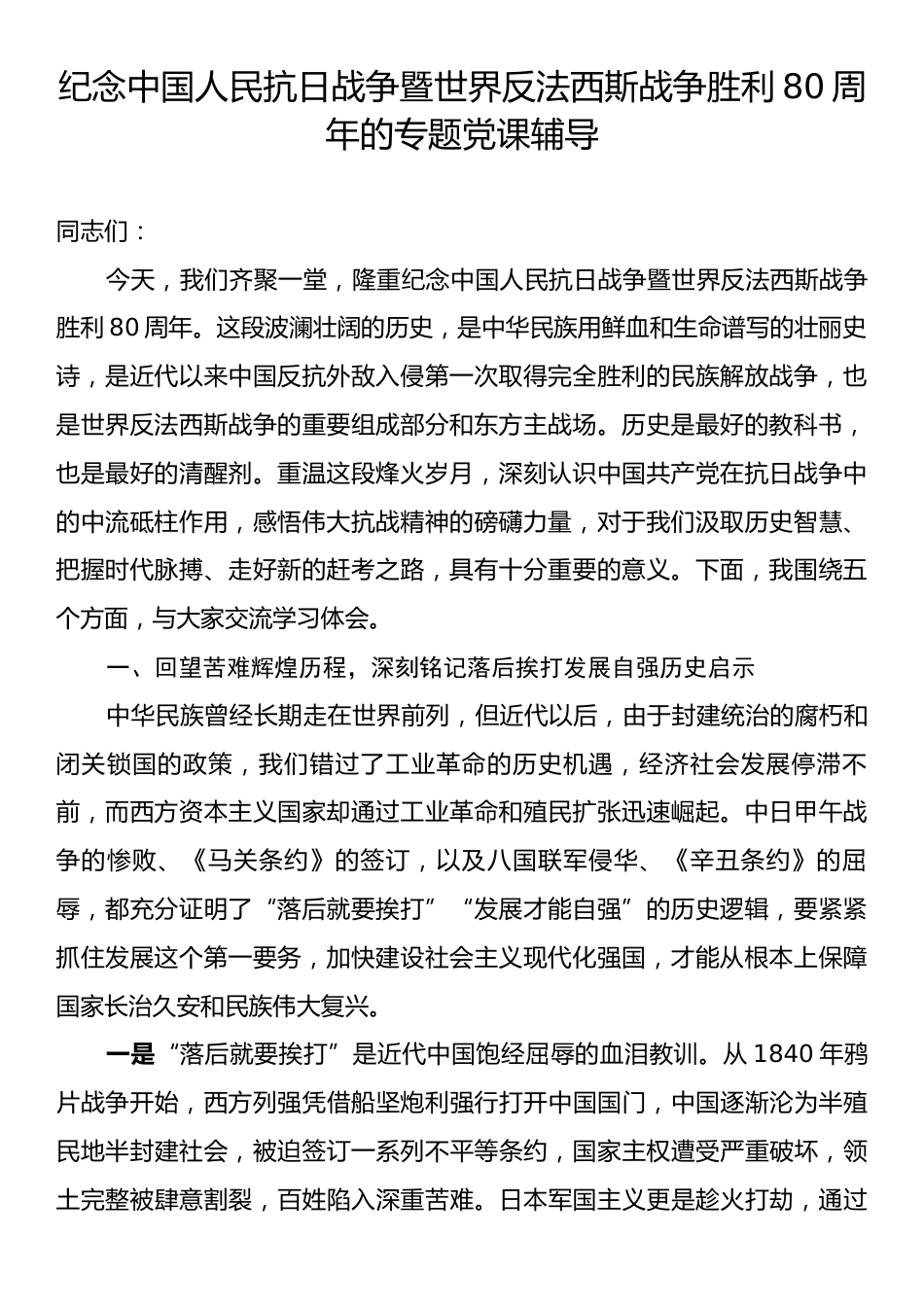 纪念中国人民抗日战争暨世界反法西斯战争胜利 80 周年的专题党课辅导

同志们：

今天，我们齐聚一堂，隆重纪念中国人民抗日战争暨世界反法西斯战争胜利 80 周年。这段波澜壮阔的历史，是中华民族用鲜血和生命谱写的壮丽史诗，是近代以来中国反抗外敌入侵第一次取得完全胜利的民族解放战争，也是世界反法西斯战争的重要组成部分和东方主战场。历史是最好的教科书，也是最好的清醒剂。重温这段烽火岁月，深刻认识中国共产党在抗日战争中的中流砥柱作用，感悟伟大抗战精神的磅礴力量，对于我们汲取历史智慧、把握时代脉搏、走好新的赶考之路，具有十分重要的意义。下面，我围绕五个方面，与大家交流学习体会。

一、回望苦难辉煌历程，深刻铭记落后挨打发展自强历史启示

中华民族曾经长期走在世界前列，但近代以后，由于封建统治的腐朽和闭关锁国的政策，我们错过了工业革命的历史机遇，经济社会发展停滞不前，而西方资本主义国家却通过工业革命和殖民扩张迅速崛起。中日甲午战争的惨败、《马关条约》的签订，以及八国联军侵华、《辛丑条约》的屈辱，都充分证明了“落后就要挨打”“发展才能自强”的历史逻辑，要紧紧抓住发展这个第一要务，加快建设社会主义现代化强国，才能从根本上保障国家长治久安和民族伟大复兴。

一是“落后就要挨打”是近代中国饱经屈辱的血泪教训。从 1840 年鸦片战争开始，西方列强凭借船坚炮利强行打开中国国门，中国逐渐沦为半殖民地半封建社会，被迫签订一系列不平等条约，国家主权遭受严重破坏，领土完整被肆意割裂，百姓陷入深重苦难。日本军国主义更是趁火打劫，通过